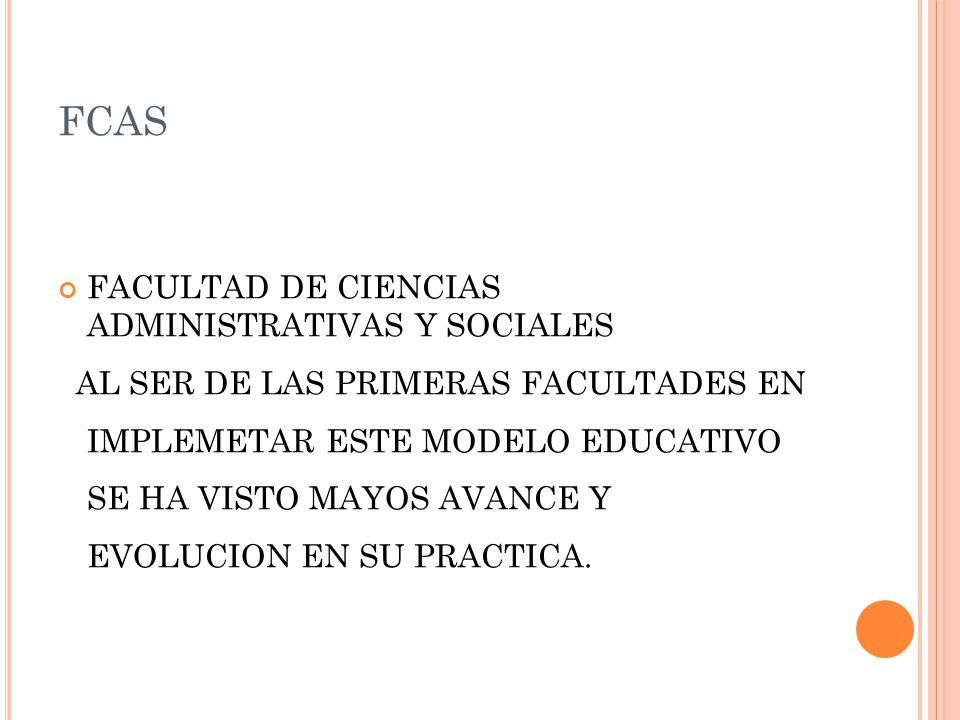 FCAS

FACULTAD DE CIENCIAS ADMINISTRATIVAS Y SOCIALES

AL SER DE LAS PRIMERAS FACULTADES EN IMPLEMETAR ESTE MODELO EDUCATIVO SE HA VISTO MAYOS AVANCE Y EVOLUCION EN SU PRACTICA.